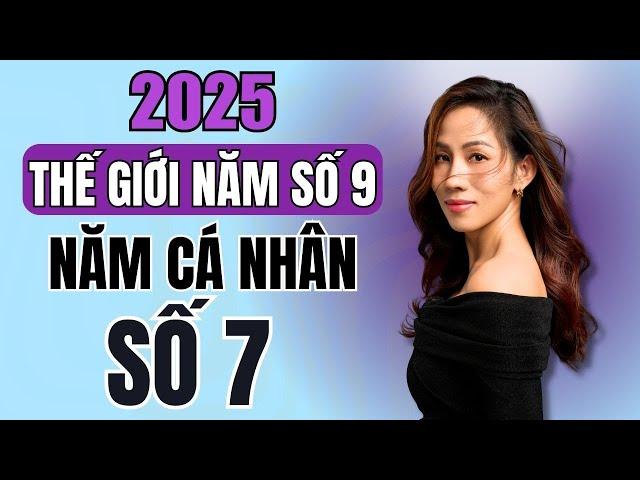 2025
THẾ GIỚI NĂM SỐ 9
NĂM CÁ NHÂN
SỐ 7